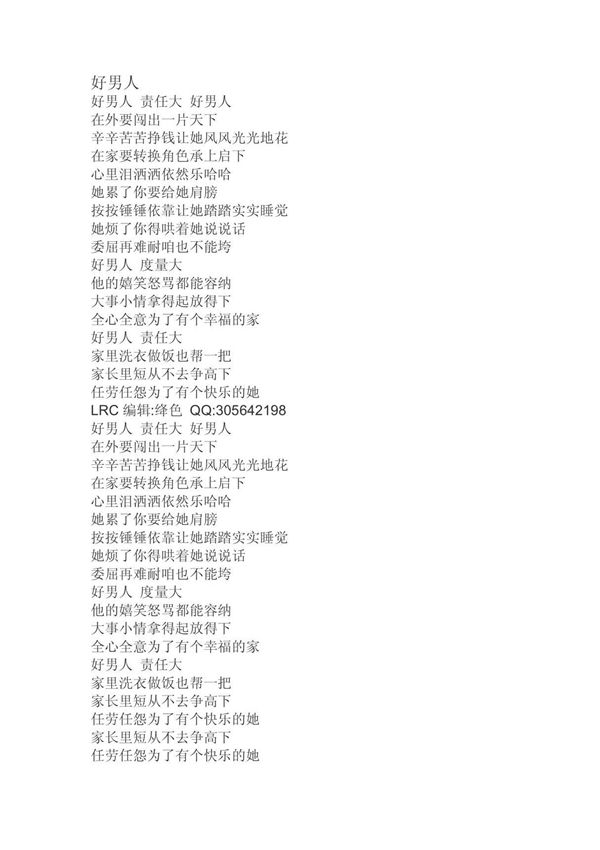 好男人
好男人 责任大 好男人
在外要闯出一片天下
辛辛苦苦挣钱让她风风光光地花
在家要转换角色承上启下
心里泪洒洒依然乐哈哈
她累了你要给她肩膀
按按锤锤依靠让她踏踏实实睡觉
她烦了你得哄着她说说话
委屈再难耐咱也不能垮
好男人 度量大
他的嬉笑怒骂都能容纳
大事小情拿得起放得下
全心全意为了有个幸福的家
好男人 责任大
家里洗衣做饭也帮一把
家长里短从不去争高下
任劳任怨为了有个快乐的她
LRC 编辑:绛色 QQ:305642198
好男人 责任大 好男人
在外要闯出一片天下
辛辛苦苦挣钱让她风风光光地花
在家要转换角色承上启下
心里泪洒洒依然乐哈哈
她累了你要给她肩膀
按按锤锤依靠让她踏踏实实睡觉
她烦了你得哄着她说说话
委屈再难耐咱也不能垮
好男人 度量大
他的嬉笑怒骂都能容纳
大事小情拿得起放得下
全心全意为了有个幸福的家
好男人 责任大
家里洗衣做饭也帮一把
家长里短从不去争高下
任劳任怨为了有个快乐的她
家长里短从不去争高下
任劳任怨为了有个快乐的她